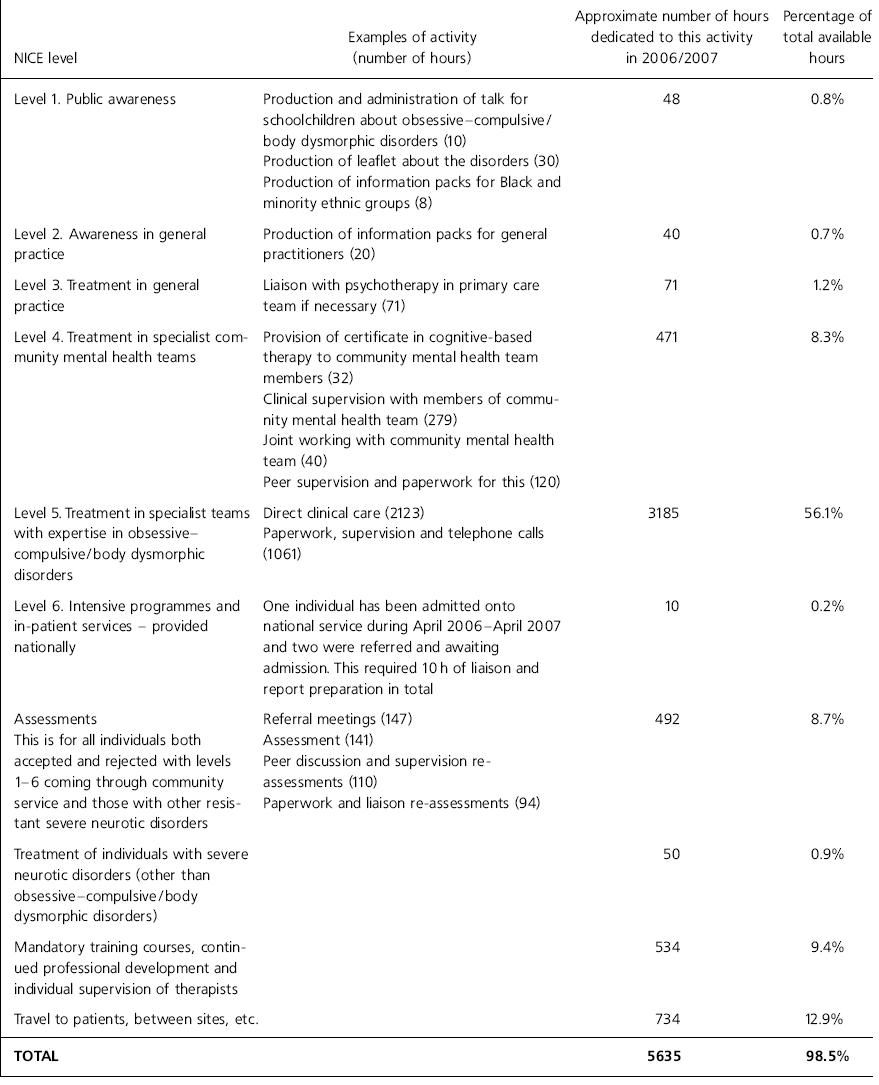 | NICE level | Examples of activity (number of hours) | Approximate number of hours dedicated to this activity in 2006/2007 | Percentage of total available hours |
|---|---|---|---|
| Level 1. Public awareness | Production and administration of talk for schoolchildren about obsessive–compulsive/body dysmorphic disorders (10) Production of leaflet about the disorders (30) Production of information packs for Black and minority ethnic groups (8) | 48 | 0.8% |
| Level 2. Awareness in general practice | Production of information packs for general practitioners (20) | 40 | 0.7% |
| Level 3. Treatment in general practice | Liaison with psychotherapy in primary care team if necessary (71) | 71 | 1.2% |
| Level 4. Treatment in specialist community mental health teams | Provision of certificate in cognitive-based therapy to community mental health team members (32) Clinical supervision with members of community mental health team (279) Joint working with community mental health team (40) Peer supervision and paperwork for this (120) | 471 | 8.3% |
| Level 5. Treatment in specialist teams with expertise in obsessive–compulsive/body dysmorphic disorders | Direct clinical care (2123) Paperwork, supervision and telephone calls (1061) | 3185 | 56.1% |
| Level 6. Intensive programmes and in-patient services – provided nationally | One individual has been admitted onto national service during April 2006–April 2007 and two were referred and awaiting admission. This required 10 h of liaison and report preparation in total | 10 | 0.2% |
| Assessments This is for all individuals both accepted and rejected with levels 1–6 coming through community service and those with other resistant severe neurotic disorders | Referral meetings (147) Assessment (141) Peer discussion and supervision re-assessments (110) Paperwork and liaison re-assessments (94) | 492 | 8.7% |
| Treatment of individuals with severe neurotic disorders (other than obsessive–compulsive/body dysmorphic disorders) | | 50 | 0.9% |
| Mandatory training courses, continued professional development and individual supervision of therapists | | 534 | 9.4% |
| Travel to patients, between sites, etc. | | 734 | 12.9% |
| **TOTAL** | | **5635** | **98.5%** |